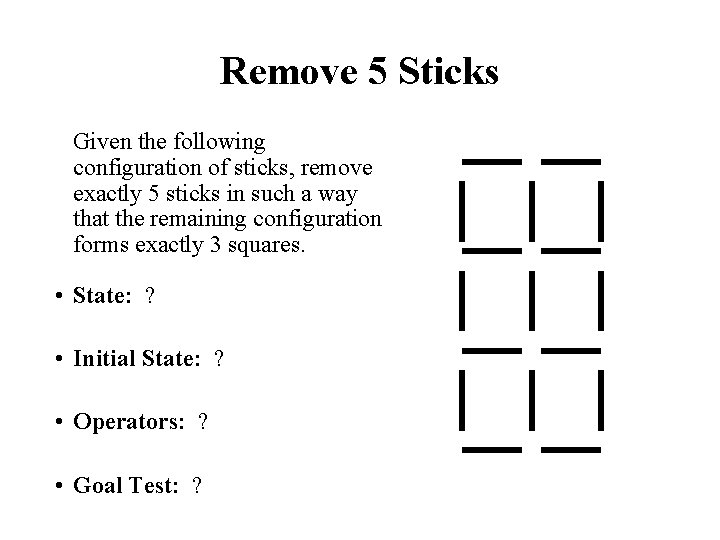 Remove 5 Sticks

Given the following configuration of sticks, remove exactly 5 sticks in such a way that the remaining configuration forms exactly 3 squares.

• State: ?

• Initial State: ?

• Operators: ?

• Goal Test: ?